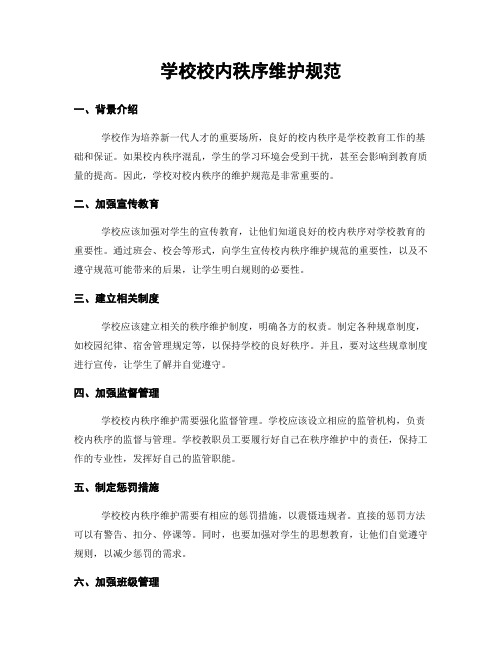 学校校内秩序维护规范

一、背景介绍

学校作为培养新一代人才的重要场所，良好的校内秩序是学校教育工作的基础和保证。如果校内秩序混乱，学生的学习环境会受到干扰，甚至会影响到教育质量的提高。因此，学校对校内秩序的维护规范是非常重要的。

二、加强宣传教育

学校应该加强对学生的宣传教育，让他们知道良好的校内秩序对学校教育的重要性。通过班会、校会等形式，向学生宣传校内秩序维护规范的重要性，以及不遵守规范可能带来的后果，让学生明白规则的必要性。

三、建立相关制度

学校应该建立相关的秩序维护制度，明确各方的权责。制定各种规章制度，如校园纪律、宿舍管理规定等，以保持学校的良好秩序。并且，要对这些规章制度进行宣传，让学生了解并自觉遵守。

四、加强监督管理

学校校内秩序维护需要强化监督管理。学校应该设立相应的监管机构，负责校内秩序的监督与管理。学校教职员工要履行好自己在秩序维护中的责任，保持工作的专业性，发挥好自己的监管职能。

五、制定惩罚措施

学校校内秩序维护需要有相应的惩罚措施，以震慑违规者。直接的惩罚方法可以有警告、扣分、停课等。同时，也要加强对学生的思想教育，让他们自觉遵守规则，以减少惩罚的需求。

六、加强班级管理